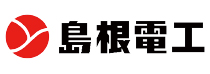 島根電工